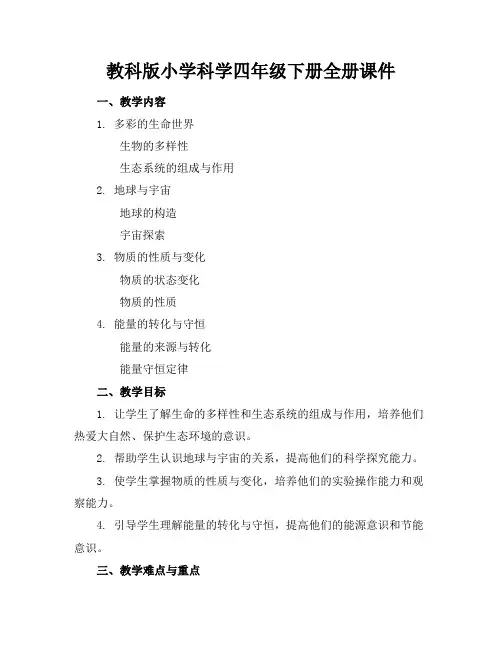 教科版小学科学四年级下册全册课件

一、教学内容

1. 多彩的生命世界

生物的多样性

生态系统的组成与作用

2. 地球与宇宙

地球的构造

宇宙探索

3. 物质的性质与变化

物质的状态变化

物质的性质

4. 能量的转化与守恒

能量的来源与转化

能量守恒定律

二、教学目标

1. 让学生了解生命的多样性和生态系统的组成与作用，培养他们热爱大自然、保护生态环境的意识。

2. 帮助学生认识地球与宇宙的关系，提高他们的科学探究能力。

3. 使学生掌握物质的性质与变化，培养他们的实验操作能力和观察能力。

4. 引导学生理解能量的转化与守恒，提高他们的能源意识和节能意识。

三、教学难点与重点